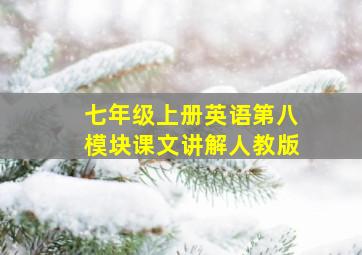 七年级上册英语第八模块课文讲解人教版